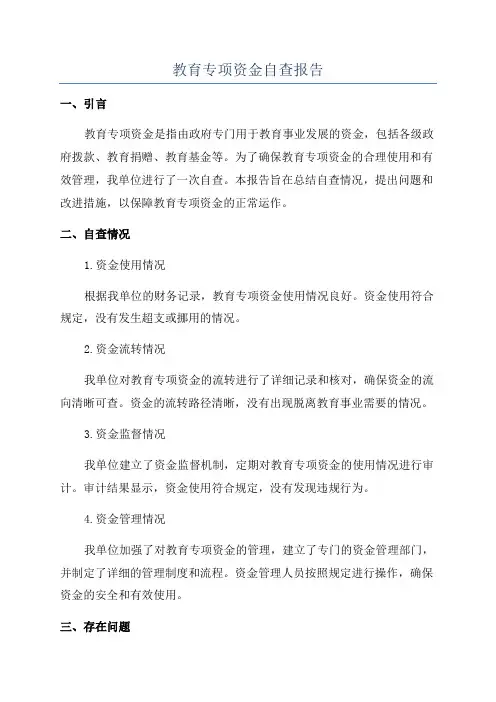 教育专项资金自查报告

一、引言

教育专项资金是指由政府专门用于教育事业发展的资金，包括各级政府拨款、教育捐赠、教育基金等。为了确保教育专项资金的合理使用和有效管理，我单位进行了一次自查。本报告旨在总结自查情况，提出问题和改进措施，以保障教育专项资金的正常运作。

二、自查情况

1.资金使用情况

根据我单位的财务记录，教育专项资金使用情况良好。资金使用符合规定，没有发生超支或挪用的情况。

2.资金流转情况

我单位对教育专项资金的流转进行了详细记录和核对，确保资金的流向清晰可查。资金的流转路径清晰，没有出现脱离教育事业需要的情况。

3.资金监督情况

我单位建立了资金监督机制，定期对教育专项资金的使用情况进行审计。审计结果显示，资金使用符合规定，没有发现违规行为。

4.资金管理情况

我单位加强了对教育专项资金的管理，建立了专门的资金管理部门，并制定了详细的管理制度和流程。资金管理人员按照规定进行操作，确保资金的安全和有效使用。

三、存在问题